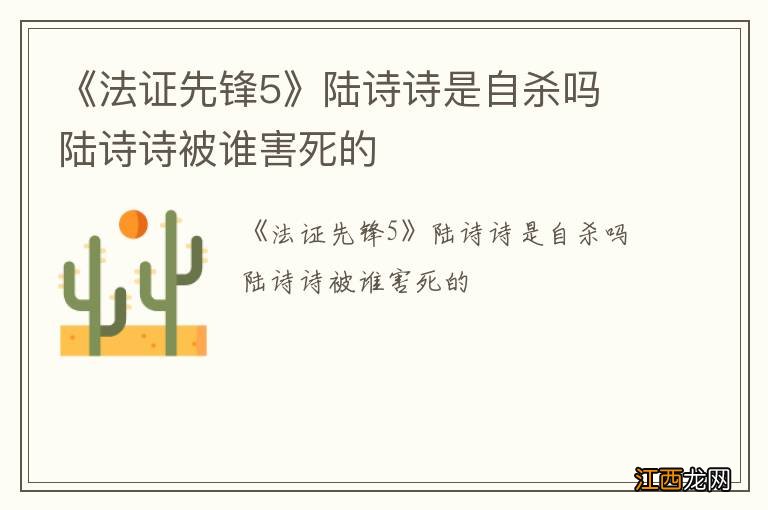 《法证先锋5》陆诗诗是自杀吗 陆诗诗被谁害死的

《法证先锋5》陆诗诗是自杀吗 陆诗诗被谁害死的

江西龙网